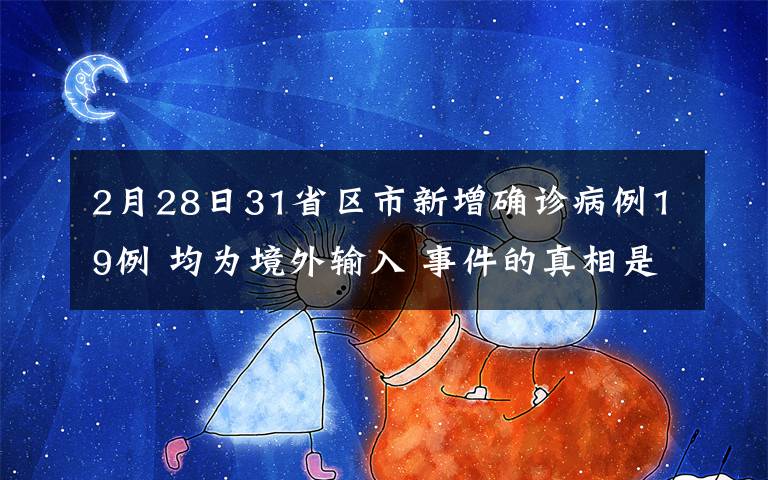 2月28日31省区市新增确诊病例19例 均为境外输入 事件的真相是